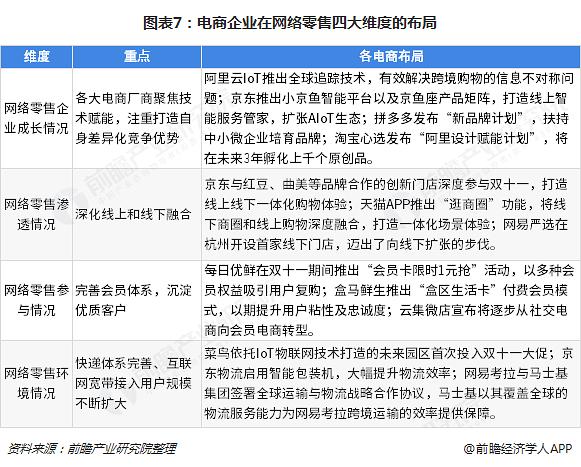 图表7：电商企业在网络零售四大维度的布局

| 维度 | 重点 | 各电商布局 |
|---|---|---|
| 网络零售企业成长情况 | 各大电商厂商聚焦技术赋能，注重打造自身差异化竞争优势 | 阿里云IoT推出全球追踪技术，有效解决跨境购物的信息不对称问题；京东推出小京鱼智能平台以及京鱼座产品矩阵，打造线上智能服务管家，扩张AIoT生态；拼多多发布“新品牌计划”，扶持中小微企业培育品牌；淘宝心选发布“阿里设计赋能计划”，将在未来3年孵化上千个原创品。 |
| 网络零售渗透情况 | 深化线上和线下融合 | 京东与红豆、曲美等品牌合作的创新门店深度参与双十一，打造线上线下一体化购物体验；天猫APP推出“逛商圈”功能，将线下商圈和线上购物深度融合，打造一体化场景体验；网易严选在杭州开设首家线下门店，迈出了向线下扩张的步伐。 |
| 网络零售参与情况 | 完善会员体系，沉淀优质客户 | 每日优鲜在双十一期间推出“会员卡限时1元抢”活动，以多种会员权益吸引用户复购；盒马鲜生推出“盒区生活卡”付费会员模式，以期提升用户粘性及忠诚度；云集微店宣布将逐步从社交电商向会员电商转型。 |
| 网络零售环境情况 | 快递体系完善、互联网宽带接入用户规模不断扩大 | 菜鸟依托IoT物联网技术打造的未来园区首次投入双十一大促；京东物流启用智能包装机，大幅提升物流效率；网易考拉与马士基集团签署全球运输与物流战略合作协议，马士基以其覆盖全球的物流服务能力为网易考拉跨境运输的效率提供保障。 |

资料来源：前瞻产业研究院整理
@前瞻经济学人APP